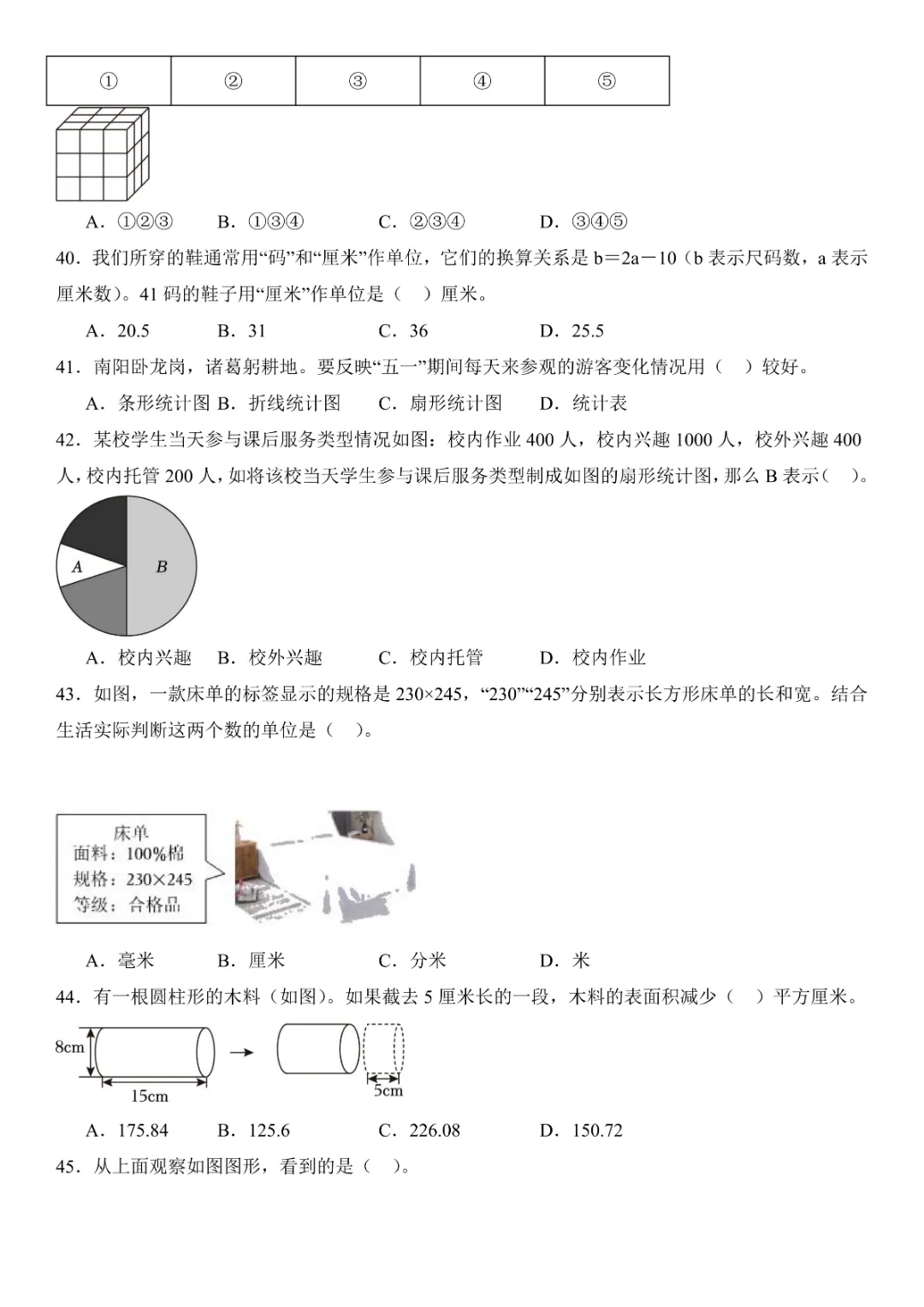 | ① | ② | ③ | ④ | ⑤ |
|---|---|---|---|---|

A．①②③　B．①③④　C．②③④　D．③④⑤

40．我们所穿的鞋通常用“码”和“厘米”作单位，它们的换算关系是 b＝2a－10（b 表示尺码数，a 表示厘米数）。41 码的鞋子用“厘米”作单位是（　）厘米。

A．20.5　B．31　C．36　D．25.5

41．南阳卧龙岗，诸葛躬耕地。要反映“五一”期间每天来参观的游客变化情况用（　）较好。

A．条形统计图 B．折线统计图　C．扇形统计图　D．统计表

42．某校学生当天参与课后服务类型情况如图：校内作业 400 人，校内兴趣 1000 人，校外兴趣 400 人，校内托管 200 人，如将该校当天学生参与课后服务类型制成如图的扇形统计图，那么 B 表示（　）。

A
B

A．校内兴趣　B．校外兴趣　C．校内托管　D．校内作业

43．如图，一款床单的标签显示的规格是 230×245，“230”“245”分别表示长方形床单的长和宽。结合生活实际判断这两个数的单位是（　）。

床单
面料：100%棉
规格：230×245
等级：合格品

A．毫米　B．厘米　C．分米　D．米

44．有一根圆柱形的木料（如图）。如果截去 5 厘米长的一段，木料的表面积减少（　）平方厘米。

8cm
15cm
5cm

A．175.84　B．125.6　C．226.08　D．150.72

45．从上面观察如图图形，看到的是（　）。